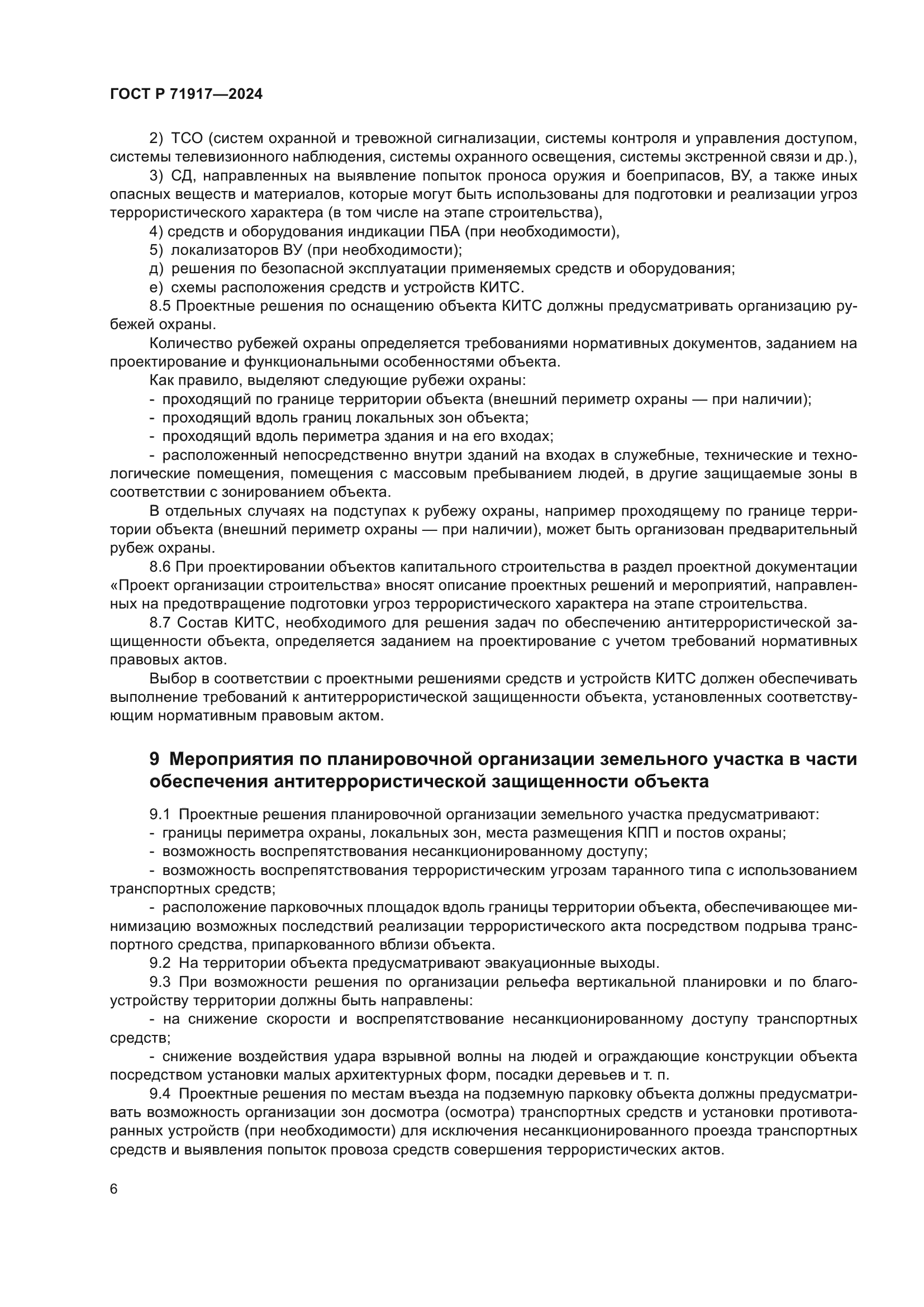 ГОСТ Р 71917—2024

2) ТСО (систем охранной и тревожной сигнализации, системы контроля и управления доступом, системы телевизионного наблюдения, системы охранного освещения, системы экстренной связи и др.),

3) СД, направленных на выявление попыток проноса оружия и боеприпасов, ВУ, а также иных опасных веществ и материалов, которые могут быть использованы для подготовки и реализации угроз террористического характера (в том числе на этапе строительства),

4) средств и оборудования индикации ПБА (при необходимости),

5) локализаторов ВУ (при необходимости);

д) решения по безопасной эксплуатации применяемых средств и оборудования;

е) схемы расположения средств и устройств КИТС.

8.5 Проектные решения по оснащению объекта КИТС должны предусматривать организацию рубежей охраны.

Количество рубежей охраны определяется требованиями нормативных документов, заданием на проектирование и функциональными особенностями объекта.

Как правило, выделяют следующие рубежи охраны:

- проходящий по границе территории объекта (внешний периметр охраны — при наличии);

- проходящий вдоль границ локальных зон объекта;

- проходящий вдоль периметра здания и на его входах;

- расположенный непосредственно внутри зданий на входах в служебные, технические и технологические помещения, помещения с массовым пребыванием людей, в другие защищаемые зоны в соответствии с зонированием объекта.

В отдельных случаях на подступах к рубежу охраны, например проходящему по границе территории объекта (внешний периметр охраны — при наличии), может быть организован предварительный рубеж охраны.

8.6 При проектировании объектов капитального строительства в раздел проектной документации «Проект организации строительства» вносят описание проектных решений и мероприятий, направленных на предотвращение подготовки угроз террористического характера на этапе строительства.

8.7 Состав КИТС, необходимого для решения задач по обеспечению антитеррористической защищенности объекта, определяется заданием на проектирование с учетом требований нормативных правовых актов.

Выбор в соответствии с проектными решениями средств и устройств КИТС должен обеспечивать выполнение требований к антитеррористической защищенности объекта, установленных соответствующим нормативным правовым актом.

9 Мероприятия по планировочной организации земельного участка в части обеспечения антитеррористической защищенности объекта

9.1 Проектные решения планировочной организации земельного участка предусматривают:

- границы периметра охраны, локальных зон, места размещения КПП и постов охраны;

- возможность воспрепятствования несанкционированному доступу;

- возможность воспрепятствования террористическим угрозам таранного типа с использованием транспортных средств;

- расположение парковочных площадок вдоль границы территории объекта, обеспечивающее минимизацию возможных последствий реализации террористического акта посредством подрыва транспортного средства, припаркованного вблизи объекта.

9.2 На территории объекта предусматривают эвакуационные выходы.

9.3 При возможности решения по организации рельефа вертикальной планировки и по благоустройству территории должны быть направлены:

- на снижение скорости и воспрепятствование несанкционированному доступу транспортных средств;

- снижение воздействия удара взрывной волны на людей и ограждающие конструкции объекта посредством установки малых архитектурных форм, посадки деревьев и т. п.

9.4 Проектные решения по местам въезда на подземную парковку объекта должны предусматривать возможность организации зон досмотра (осмотра) транспортных средств и установки противотаранных устройств (при необходимости) для исключения несанкционированного проезда транспортных средств и выявления попыток провоза средств совершения террористических актов.

6